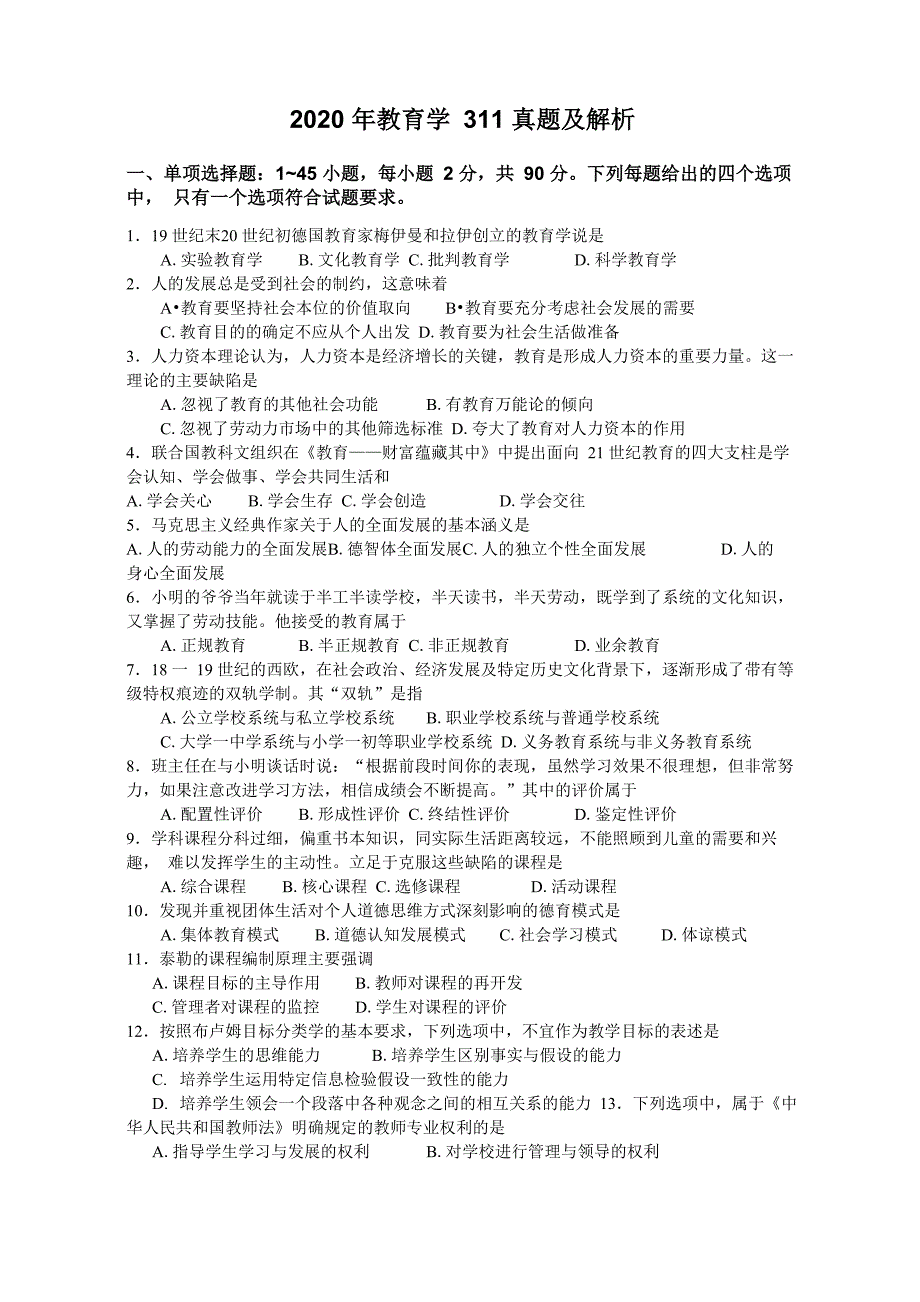 2020 年教育学 311 真题及解析

一、单项选择题：1~45 小题，每小题 2 分，共 90 分。下列每题给出的四个选项中， 只有一个选项符合试题要求。

1．19 世纪末20 世纪初德国教育家梅伊曼和拉伊创立的教育学说是
A. 实验教育学 B. 文化教育学 C. 批判教育学 D. 科学教育学
2．人的发展总是受到社会的制约，这意味着
A•教育要坚持社会本位的价值取向 B•教育要充分考虑社会发展的需要
C. 教育目的的确定不应从个人出发 D. 教育要为社会生活做准备
3．人力资本理论认为，人力资本是经济增长的关键，教育是形成人力资本的重要力量。这一理论的主要缺陷是
A. 忽视了教育的其他社会功能 B. 有教育万能论的倾向
C. 忽视了劳动力市场中的其他筛选标准 D. 夸大了教育对人力资本的作用
4．联合国教科文组织在《教育——财富蕴藏其中》中提出面向 21 世纪教育的四大支柱是学会认知、学会做事、学会共同生活和
A. 学会关心 B. 学会生存 C. 学会创造 D. 学会交往
5．马克思主义经典作家关于人的全面发展的基本涵义是
A. 人的劳动能力的全面发展B. 德智体全面发展C. 人的独立个性全面发展 D. 人的身心全面发展
6．小明的爷爷当年就读于半工半读学校，半天读书，半天劳动，既学到了系统的文化知识，又掌握了劳动技能。他接受的教育属于
A. 正规教育 B. 半正规教育 C. 非正规教育 D. 业余教育
7．18 一 19 世纪的西欧，在社会政治、经济发展及特定历史文化背景下，逐渐形成了带有等级特权痕迹的双轨学制。其“双轨”是指
A. 公立学校系统与私立学校系统 B. 职业学校系统与普通学校系统
C. 大学一中学系统与小学一初等职业学校系统 D. 义务教育系统与非义务教育系统
8．班主任在与小明谈话时说：“根据前段时间你的表现，虽然学习效果不很理想，但非常努力，如果注意改进学习方法，相信成绩会不断提高。”其中的评价属于
A. 配置性评价 B. 形成性评价 C. 终结性评价 D. 鉴定性评价
9．学科课程分科过细，偏重书本知识，同实际生活距离较远，不能照顾到儿童的需要和兴趣， 难以发挥学生的主动性。立足于克服这些缺陷的课程是
A. 综合课程 B. 核心课程 C. 选修课程 D. 活动课程
10．发现并重视团体生活对个人道德思维方式深刻影响的德育模式是
A. 集体教育模式 B. 道德认知发展模式 C. 社会学习模式 D. 体谅模式
11．泰勒的课程编制原理主要强调
A. 课程目标的主导作用 B. 教师对课程的再开发
C. 管理者对课程的监控 D. 学生对课程的评价
12．按照布卢姆目标分类学的基本要求，下列选项中，不宜作为教学目标的表述是
A. 培养学生的思维能力 B. 培养学生区别事实与假设的能力
C. 培养学生运用特定信息检验假设一致性的能力
D. 培养学生领会一个段落中各种观念之间的相互关系的能力 13．下列选项中，属于《中华人民共和国教师法》明确规定的教师专业权利的是
A. 指导学生学习与发展的权利 B. 对学校进行管理与领导的权利